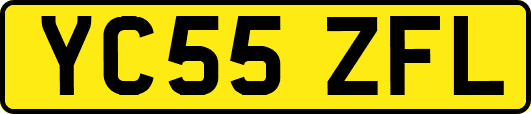 YC55 ZFL